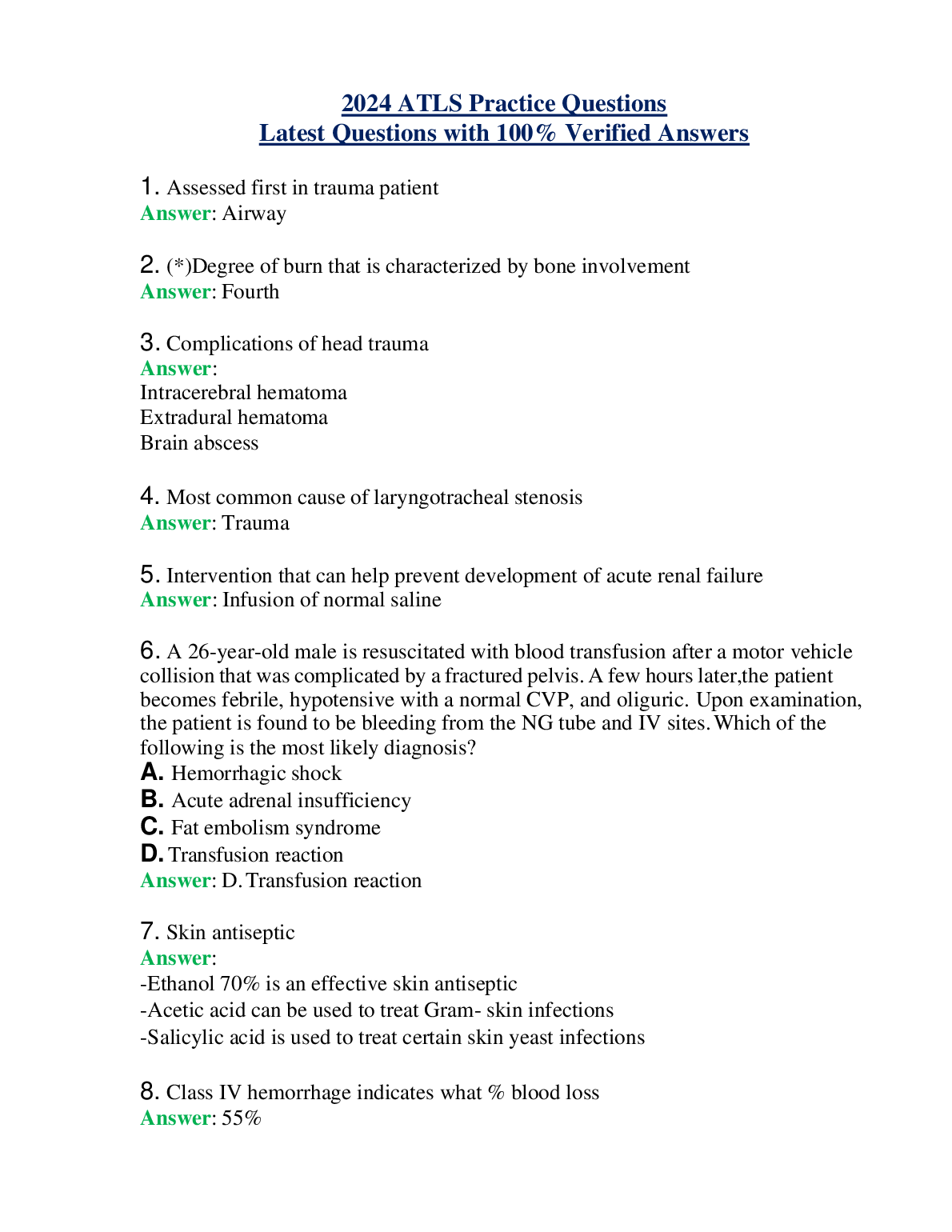 2024 ATLS Practice Questions
Latest Questions with 100% Verified Answers

1. Assessed first in trauma patient
Answer: Airway

2. (*)Degree of burn that is characterized by bone involvement
Answer: Fourth

3. Complications of head trauma
Answer:
Intracerebral hematoma
Extradural hematoma
Brain abscess

4. Most common cause of laryngotracheal stenosis
Answer: Trauma

5. Intervention that can help prevent development of acute renal failure
Answer: Infusion of normal saline

6. A 26-year-old male is resuscitated with blood transfusion after a motor vehicle collision that was complicated by a fractured pelvis. A few hours later,the patient becomes febrile, hypotensive with a normal CVP, and oliguric. Upon examination, the patient is found to be bleeding from the NG tube and IV sites. Which of the following is the most likely diagnosis?
A. Hemorrhagic shock
B. Acute adrenal insufficiency
C. Fat embolism syndrome
D. Transfusion reaction
Answer: D. Transfusion reaction

7. Skin antiseptic
Answer:
-Ethanol 70% is an effective skin antiseptic
-Acetic acid can be used to treat Gram- skin infections
-Salicylic acid is used to treat certain skin yeast infections

8. Class IV hemorrhage indicates what % blood loss
Answer: 55%